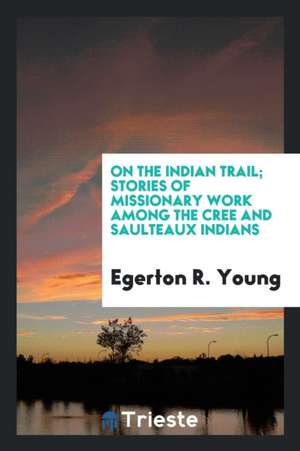 ON THE INDIAN TRAIL; STORIES OF MISSIONARY WORK AMONG THE CREE AND SAULTEAUX INDIANS

Egerton R. Young

Trieste